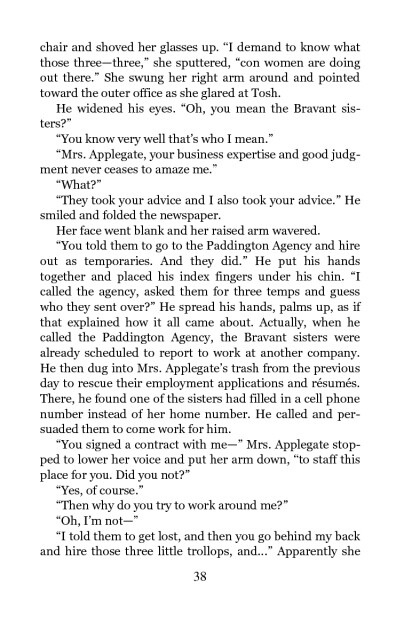 chair and shoved her glasses up. "I demand to know what those three—three," she sputtered, "con women are doing out there." She swung her right arm around and pointed toward the outer office as she glared at Tosh.

He widened his eyes. "Oh, you mean the Bravant sisters?"

"You know very well that's who I mean."

"Mrs. Applegate, your business expertise and good judgment never ceases to amaze me."

"What?"

"They took your advice and I also took your advice." He smiled and folded the newspaper.

Her face went blank and her raised arm wavered.

"You told them to go to the Paddington Agency and hire out as temporaries. And they did." He put his hands together and placed his index fingers under his chin. "I called the agency, asked them for three temps and guess who they sent over?" He spread his hands, palms up, as if that explained how it all came about. Actually, when he called the Paddington Agency, the Bravant sisters were already scheduled to report to work at another company. He then dug into Mrs. Applegate's trash from the previous day to rescue their employment applications and résumés. There, he found one of the sisters had filled in a cell phone number instead of her home number. He called and persuaded them to come work for him.

"You signed a contract with me—" Mrs. Applegate stopped to lower her voice and put her arm down, "to staff this place for you. Did you not?"

"Yes, of course."

"Then why do you try to work around me?"

"Oh, I'm not—"

"I told them to get lost, and then you go behind my back and hire those three little trollops, and..." Apparently she

38